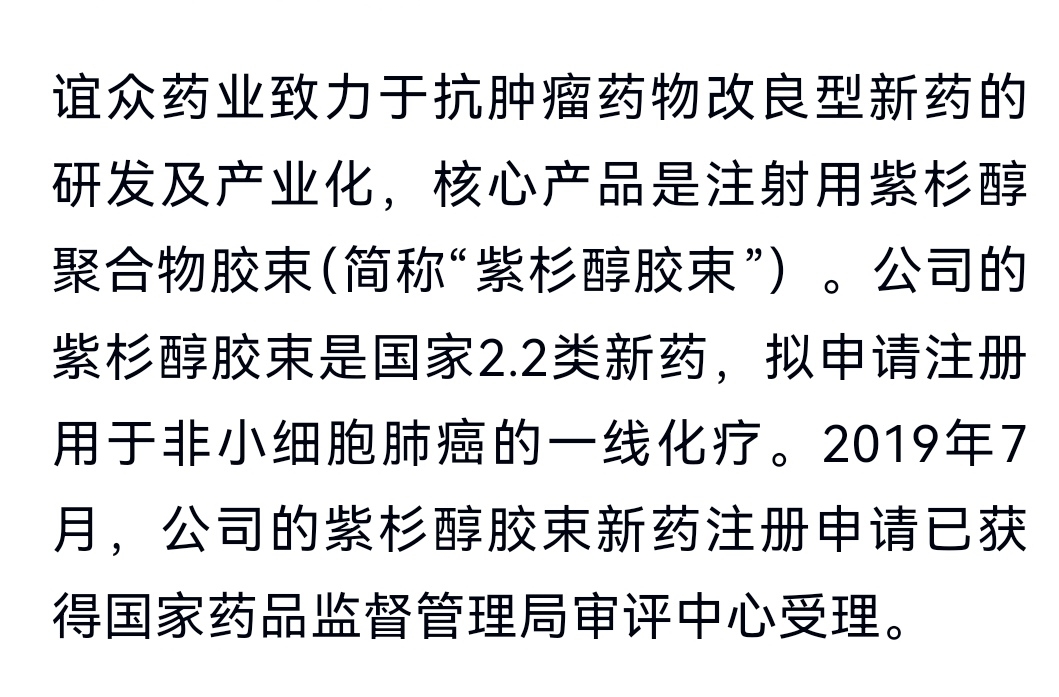 谊众药业致力于抗肿瘤药物改良型新药的研发及产业化，核心产品是注射用紫杉醇聚合物胶束(简称“紫杉醇胶束”）。公司的紫杉醇胶束是国家2.2类新药，拟申请注册用于非小细胞肺癌的一线化疗。2019年7月，公司的紫杉醇胶束新药注册申请已获得国家药品监督管理局审评中心受理。